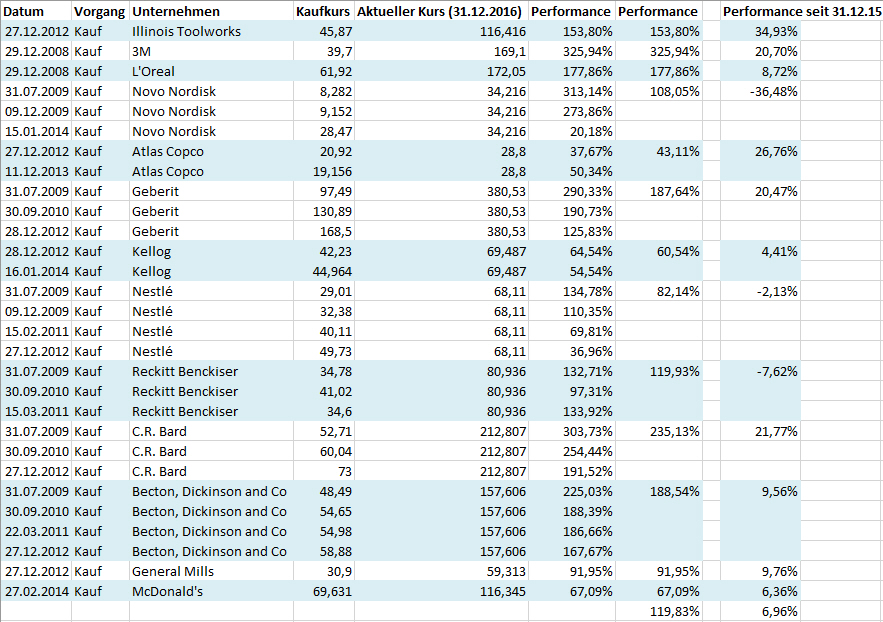 | Datum | Vorgang | Unternehmen | Kaufkurs | Aktueller Kurs (31.12.2016) | Performance | Performance | | Performance seit 31.12.15 |
|---|---|---|---|---|---|---|---|---|
| 27.12.2012 | Kauf | Illinois Toolworks | 45,87 | 116,416 | 153,80% | 153,80% | | 34,93% |
| 29.12.2008 | Kauf | 3M | 39,7 | 169,1 | 325,94% | 325,94% | | 20,70% |
| 29.12.2008 | Kauf | L'Oreal | 61,92 | 172,05 | 177,86% | 177,86% | | 8,72% |
| 31.07.2009 | Kauf | Novo Nordisk | 8,282 | 34,216 | 313,14% | 108,05% | | -36,48% |
| 09.12.2009 | Kauf | Novo Nordisk | 9,152 | 34,216 | 273,86% | | | |
| 15.01.2014 | Kauf | Novo Nordisk | 28,47 | 34,216 | 20,18% | | | |
| 27.12.2012 | Kauf | Atlas Copco | 20,92 | 28,8 | 37,67% | 43,11% | | 26,76% |
| 11.12.2013 | Kauf | Atlas Copco | 19,156 | 28,8 | 50,34% | | | |
| 31.07.2009 | Kauf | Geberit | 97,49 | 380,53 | 290,33% | 187,64% | | 20,47% |
| 30.09.2010 | Kauf | Geberit | 130,89 | 380,53 | 190,73% | | | |
| 28.12.2012 | Kauf | Geberit | 168,5 | 380,53 | 125,83% | | | |
| 28.12.2012 | Kauf | Kellog | 42,23 | 69,487 | 64,54% | 60,54% | | 4,41% |
| 16.01.2014 | Kauf | Kellog | 44,964 | 69,487 | 54,54% | | | |
| 31.07.2009 | Kauf | Nestlé | 29,01 | 68,11 | 134,78% | 82,14% | | -2,13% |
| 09.12.2009 | Kauf | Nestlé | 32,38 | 68,11 | 110,35% | | | |
| 15.02.2011 | Kauf | Nestlé | 40,11 | 68,11 | 69,81% | | | |
| 27.12.2012 | Kauf | Nestlé | 49,73 | 68,11 | 36,96% | | | |
| 31.07.2009 | Kauf | Reckitt Benckiser | 34,78 | 80,936 | 132,71% | 119,93% | | -7,62% |
| 30.09.2010 | Kauf | Reckitt Benckiser | 41,02 | 80,936 | 97,31% | | | |
| 15.03.2011 | Kauf | Reckitt Benckiser | 34,6 | 80,936 | 133,92% | | | |
| 31.07.2009 | Kauf | C.R. Bard | 52,71 | 212,807 | 303,73% | 235,13% | | 21,77% |
| 30.09.2010 | Kauf | C.R. Bard | 60,04 | 212,807 | 254,44% | | | |
| 27.12.2012 | Kauf | C.R. Bard | 73 | 212,807 | 191,52% | | | |
| 31.07.2009 | Kauf | Becton, Dickinson and Co | 48,49 | 157,606 | 225,03% | 188,54% | | 9,56% |
| 30.09.2010 | Kauf | Becton, Dickinson and Co | 54,65 | 157,606 | 188,39% | | | |
| 22.03.2011 | Kauf | Becton, Dickinson and Co | 54,98 | 157,606 | 186,66% | | | |
| 27.12.2012 | Kauf | Becton, Dickinson and Co | 58,88 | 157,606 | 167,67% | | | |
| 27.12.2012 | Kauf | General Mills | 30,9 | 59,313 | 91,95% | 91,95% | | 9,76% |
| 27.02.2014 | Kauf | McDonald's | 69,631 | 116,345 | 67,09% | 67,09% | | 6,36% |
| | | | | | | 119,83% | | 6,96% |